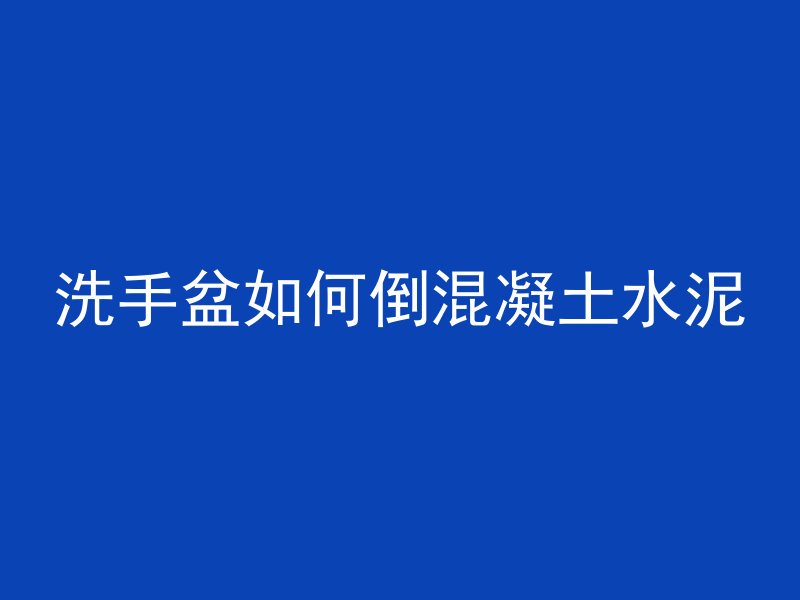 洗手盆如何倒混凝土水泥